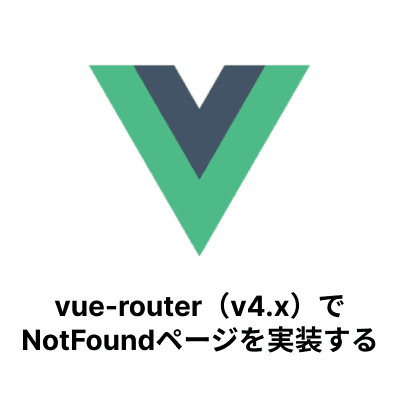 vue-router（v4.x）で
NotFoundページを実装する